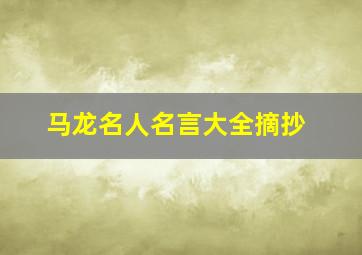 马龙名人名言大全摘抄